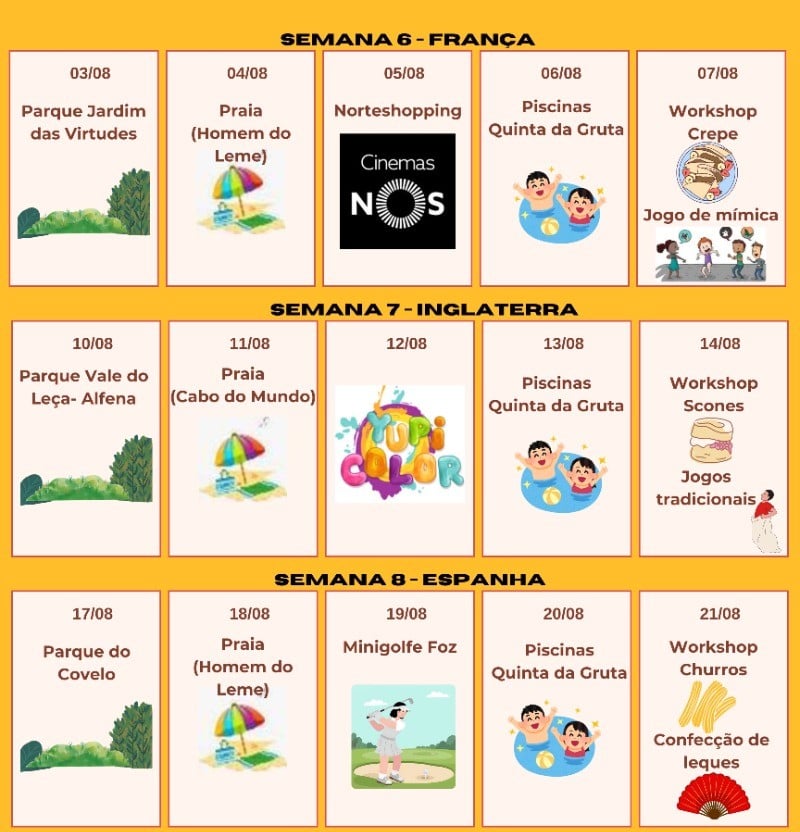 SEMANA 6 - FRANÇA

03/08
Parque Jardim das Virtudes

04/08
Praia (Homem do Leme)

05/08
Norteshopping
Cinemas NOS

06/08
Piscinas Quinta da Gruta

07/08
Workshop Crepe
Jogo de mímica

SEMANA 7 - INGLATERRA

10/08
Parque Vale do Leça- Alfena

11/08
Praia (Cabo do Mundo)

12/08
YUPI COLOR

13/08
Piscinas Quinta da Gruta

14/08
Workshop Scones
Jogos tradicionais

SEMANA 8 - ESPANHA

17/08
Parque do Covelo

18/08
Praia (Homem do Leme)

19/08
Minigolfe Foz

20/08
Piscinas Quinta da Gruta

21/08
Workshop Churros
Confecção de leques